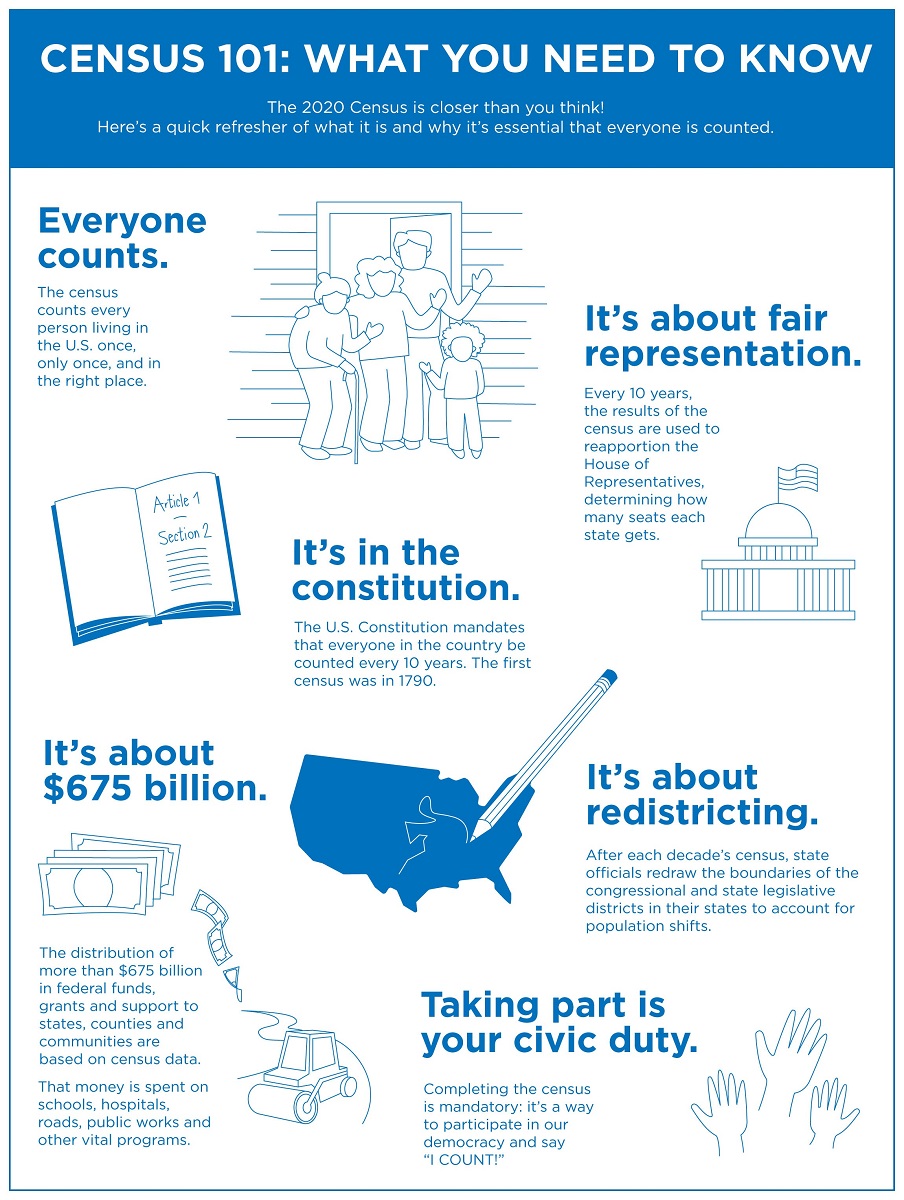 CENSUS 101: WHAT YOU NEED TO KNOW

The 2020 Census is closer than you think! Here's a quick refresher of what it is and why it's essential that everyone is counted.

Everyone counts.

The census counts every person living in the U.S. once, only once, and in the right place.

It's about fair representation.

Every 10 years, the results of the census are used to reapportion the House of Representatives, determining how many seats each state gets.

Article 1
Section 2

It's in the constitution.

The U.S. Constitution mandates that everyone in the country be counted every 10 years. The first census was in 1790.

It's about $675 billion.

The distribution of more than $675 billion in federal funds, grants and support to states, counties and communities are based on census data.

That money is spent on schools, hospitals, roads, public works and other vital programs.

It's about redistricting.

After each decade's census, state officials redraw the boundaries of the congressional and state legislative districts in their states to account for population shifts.

Taking part is your civic duty.

Completing the census is mandatory: it's a way to participate in our democracy and say "I COUNT!"